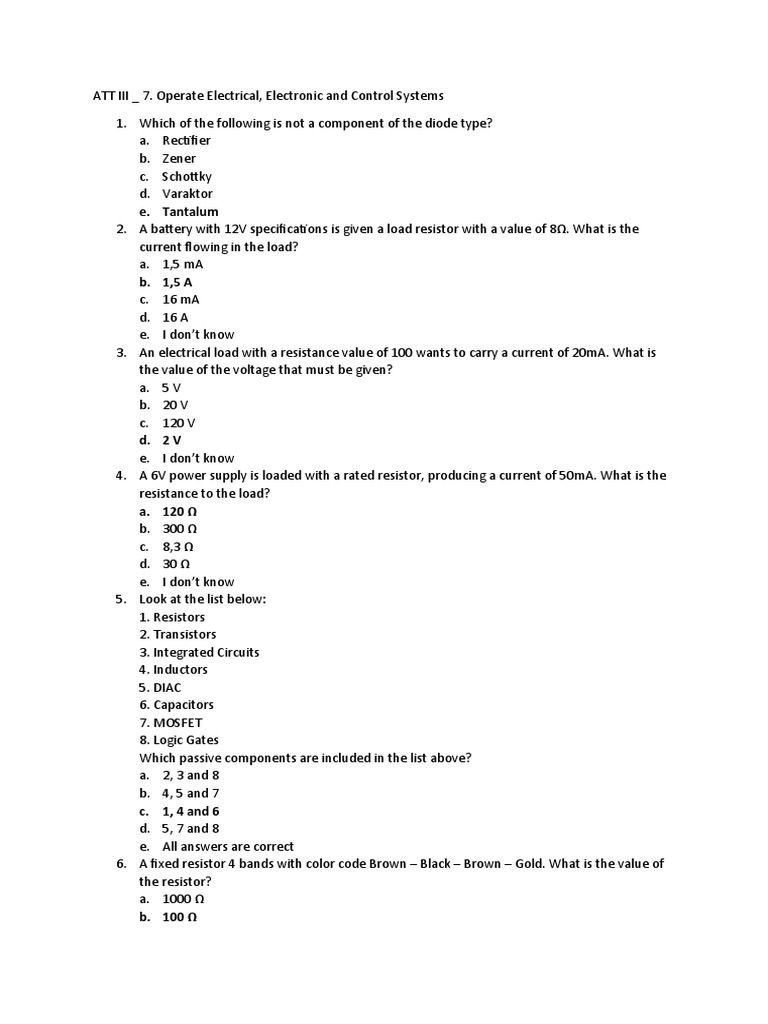 ATT III _ 7. Operate Electrical, Electronic and Control Systems

1. Which of the following is not a component of the diode type?
a. Rectifier
b. Zener
c. Schottky
d. Varaktor
e. Tantalum
2. A battery with 12V specifications is given a load resistor with a value of 8Ω. What is the current flowing in the load?
a. 1,5 mA
b. 1,5 A
c. 16 mA
d. 16 A
e. I don't know
3. An electrical load with a resistance value of 100 wants to carry a current of 20mA. What is the value of the voltage that must be given?
a. 5 V
b. 20 V
c. 120 V
d. 2 V
e. I don't know
4. A 6V power supply is loaded with a rated resistor, producing a current of 50mA. What is the resistance to the load?
a. 120 Ω
b. 300 Ω
c. 8,3 Ω
d. 30 Ω
e. I don't know
5. Look at the list below:
1. Resistors
2. Transistors
3. Integrated Circuits
4. Inductors
5. DIAC
6. Capacitors
7. MOSFET
8. Logic Gates
Which passive components are included in the list above?
a. 2, 3 and 8
b. 4, 5 and 7
c. 1, 4 and 6
d. 5, 7 and 8
e. All answers are correct
6. A fixed resistor 4 bands with color code Brown – Black – Brown – Gold. What is the value of the resistor?
a. 1000 Ω
b. 100 Ω